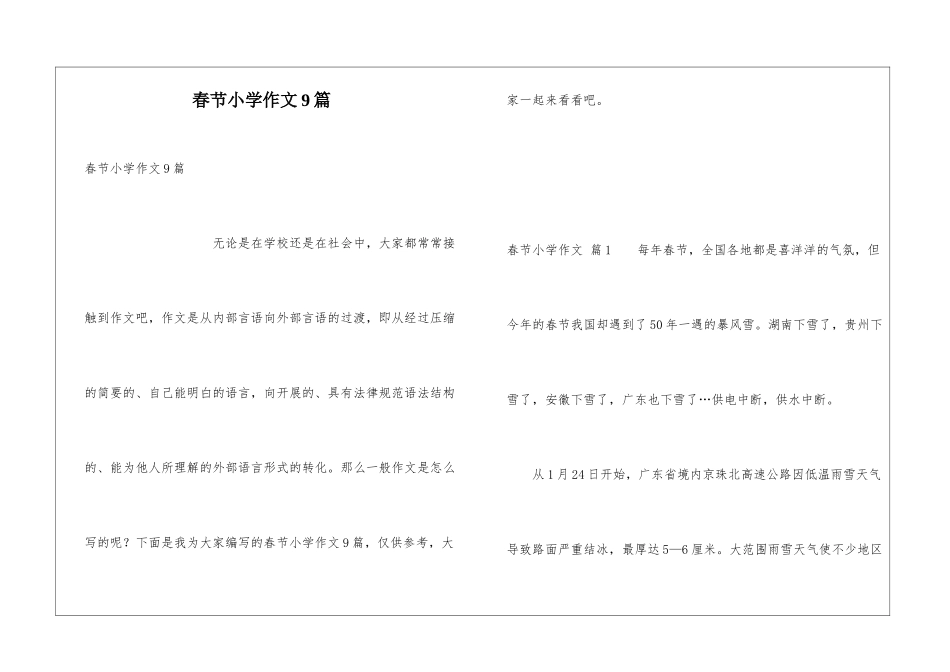 春节小学作文9篇

春节小学作文9篇

无论是在学校还是在社会中，大家都常常接触到作文吧，作文是从内部言语向外部言语的过渡，即从经过压缩的简要的、自己能明白的语言，向开展的、具有法律规范语法结构的、能为他人所理解的外部语言形式的转化。那么一般作文是怎么写的呢？下面是我为大家编写的春节小学作文9篇，仅供参考，大家一起来看看吧。

春节小学作文 篇1　　每年春节，全国各地都是喜洋洋的气氛，但今年的春节我国却遇到了50年一遇的暴风雪。湖南下雪了，贵州下雪了，安徽下雪了，广东也下雪了…供电中断，供水中断。

从1月24日开始，广东省境内京珠北高速公路因低温雨雪天气导致路面严重结冰，最厚达5—6厘米。大范围雨雪天气使不少地区